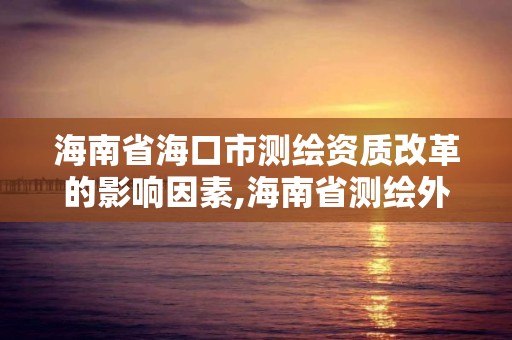 海南省海口市测绘资质改革的影响因素,海南省测绘外